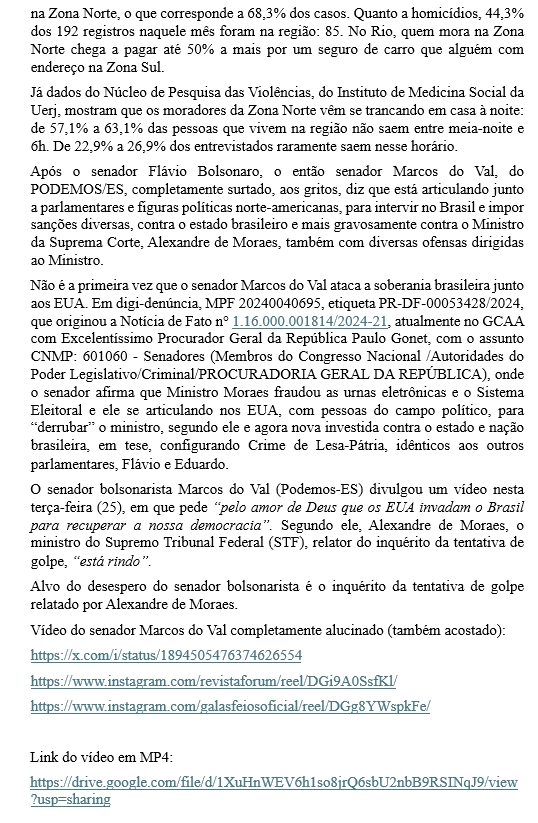 na Zona Norte, o que corresponde a 68,3% dos casos. Quanto a homicídios, 44,3% dos 192 registros naquele mês foram na região: 85. No Rio, quem mora na Zona Norte chega a pagar até 50% a mais por um seguro de carro que alguém com endereço na Zona Sul.

Já dados do Núcleo de Pesquisa das Violências, do Instituto de Medicina Social da Uerj, mostram que os moradores da Zona Norte vêm se trancando em casa à noite: de 57,1% a 63,1% das pessoas que vivem na região não saem entre meia-noite e 6h. De 22,9% a 26,9% dos entrevistados raramente saem nesse horário.

Após o senador Flávio Bolsonaro, o então senador Marcos do Val, do PODEMOS/ES, completamente surtado, aos gritos, diz que está articulando junto a parlamentares e figuras políticas norte-americanas, para intervir no Brasil e impor sanções diversas, contra o estado brasileiro e mais gravosamente contra o Ministro da Suprema Corte, Alexandre de Moraes, também com diversas ofensas dirigidas ao Ministro.

Não é a primeira vez que o senador Marcos do Val ataca a soberania brasileira junto aos EUA. Em digi-denúncia, MPF 20240040695, etiqueta PR-DF-00053428/2024, que originou a Notícia de Fato nº 1.16.000.001814/2024-21, atualmente no GCAA com Excelentíssimo Procurador Geral da República Paulo Gonet, com o assunto CNMP: 601060 - Senadores (Membros do Congresso Nacional /Autoridades do Poder Legislativo/Criminal/PROCURADORIA GERAL DA REPÚBLICA), onde o senador afirma que Ministro Moraes fraudou as urnas eletrônicas e o Sistema Eleitoral e ele se articulando nos EUA, com pessoas do campo político, para "derrubar" o ministro, segundo ele e agora nova investida contra o estado e nação brasileira, em tese, configurando Crime de Lesa-Pátria, idênticos aos outros parlamentares, Flávio e Eduardo.

O senador bolsonarista Marcos do Val (Podemos-ES) divulgou um vídeo nesta terça-feira (25), em que pede "pelo amor de Deus que os EUA invadam o Brasil para recuperar a nossa democracia". Segundo ele, Alexandre de Moraes, o ministro do Supremo Tribunal Federal (STF), relator do inquérito da tentativa de golpe, "está rindo".

Alvo do desespero do senador bolsonarista é o inquérito da tentativa de golpe relatado por Alexandre de Moraes.

Vídeo do senador Marcos do Val completamente alucinado (também acostado):

https://x.com/i/status/1894505476374626554

https://www.instagram.com/revistaforum/reel/DGi9A0SsfKl/

https://www.instagram.com/galasfeiosoficial/reel/DGg8YWspkFe/

Link do vídeo em MP4:

https://drive.google.com/file/d/1XuHnWEV6h1so8jrQ6sbU2nbB9RSINqJ9/view?usp=sharing